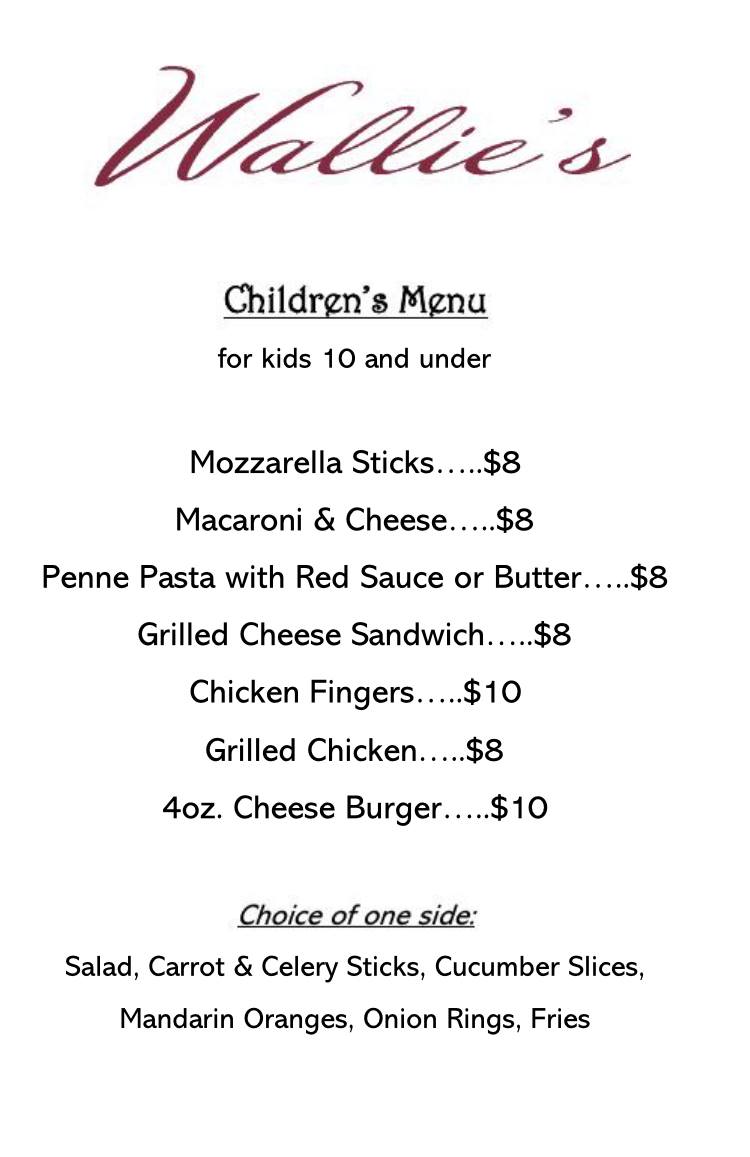 Wallie's

Children's Menu

for kids 10 and under

Mozzarella Sticks…..$8

Macaroni & Cheese…..$8

Penne Pasta with Red Sauce or Butter…..$8

Grilled Cheese Sandwich…..$8

Chicken Fingers…..$10

Grilled Chicken…..$8

4oz. Cheese Burger…..$10

Choice of one side:

Salad, Carrot & Celery Sticks, Cucumber Slices, Mandarin Oranges, Onion Rings, Fries